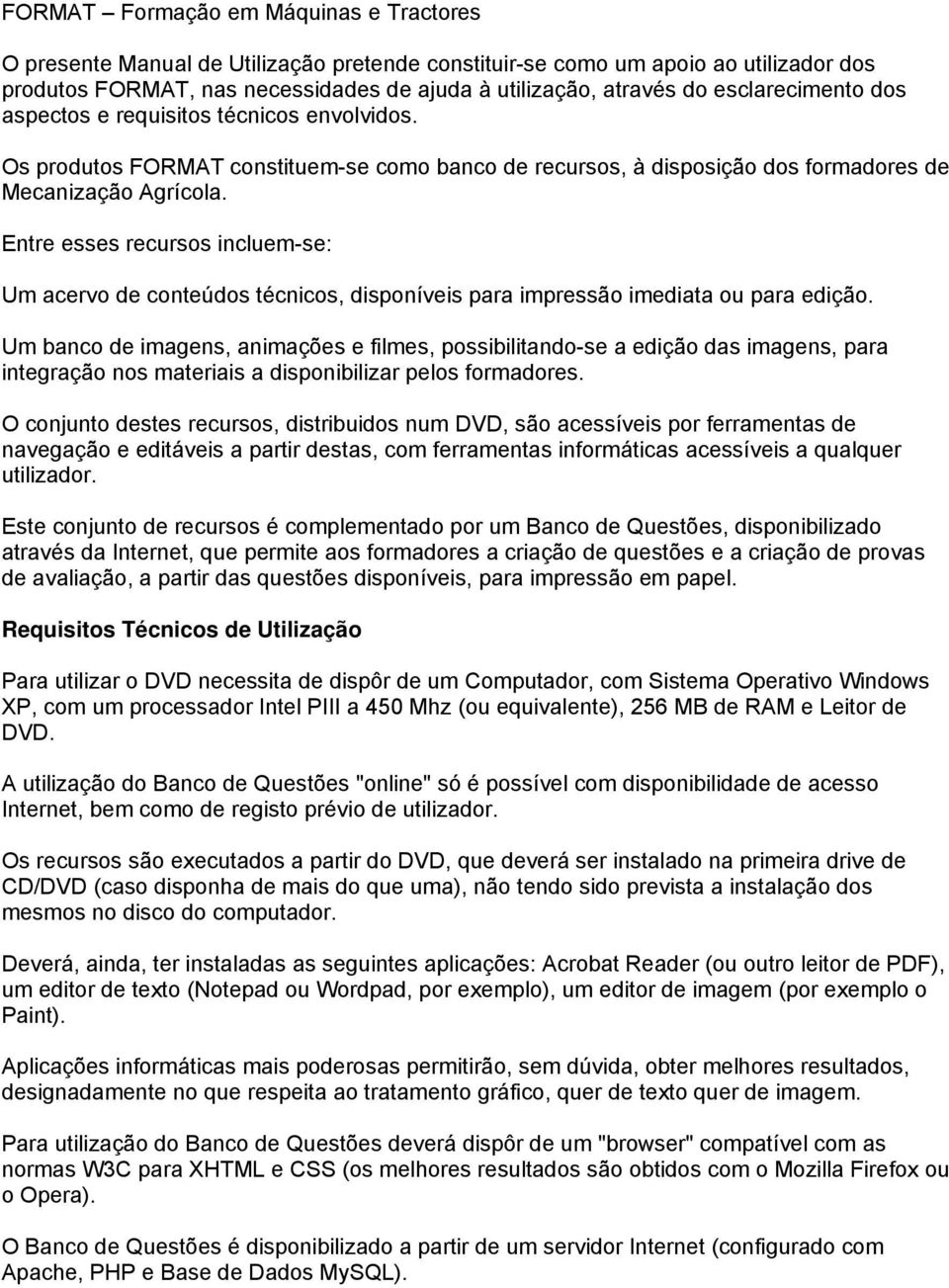 FORMAT – Formação em Máquinas e Tractores

O presente Manual de Utilização pretende constituir-se como um apoio ao utilizador dos produtos FORMAT, nas necessidades de ajuda à utilização, através do esclarecimento dos aspectos e requisitos técnicos envolvidos.

Os produtos FORMAT constituem-se como banco de recursos, à disposição dos formadores de Mecanização Agrícola.

Entre esses recursos incluem-se:

Um acervo de conteúdos técnicos, disponíveis para impressão imediata ou para edição.

Um banco de imagens, animações e filmes, possibilitando-se a edição das imagens, para integração nos materiais a disponibilizar pelos formadores.

O conjunto destes recursos, distribuidos num DVD, são acessíveis por ferramentas de navegação e editáveis a partir destas, com ferramentas informáticas acessíveis a qualquer utilizador.

Este conjunto de recursos é complementado por um Banco de Questões, disponibilizado através da Internet, que permite aos formadores a criação de questões e a criação de provas de avaliação, a partir das questões disponíveis, para impressão em papel.

Requisitos Técnicos de Utilização

Para utilizar o DVD necessita de dispôr de um Computador, com Sistema Operativo Windows XP, com um processador Intel PIII a 450 Mhz (ou equivalente), 256 MB de RAM e Leitor de DVD.

A utilização do Banco de Questões "online" só é possível com disponibilidade de acesso Internet, bem como de registo prévio de utilizador.

Os recursos são executados a partir do DVD, que deverá ser instalado na primeira drive de CD/DVD (caso disponha de mais do que uma), não tendo sido prevista a instalação dos mesmos no disco do computador.

Deverá, ainda, ter instaladas as seguintes aplicações: Acrobat Reader (ou outro leitor de PDF), um editor de texto (Notepad ou Wordpad, por exemplo), um editor de imagem (por exemplo o Paint).

Aplicações informáticas mais poderosas permitirão, sem dúvida, obter melhores resultados, designadamente no que respeita ao tratamento gráfico, quer de texto quer de imagem.

Para utilização do Banco de Questões deverá dispôr de um "browser" compatível com as normas W3C para XHTML e CSS (os melhores resultados são obtidos com o Mozilla Firefox ou o Opera).

O Banco de Questões é disponibilizado a partir de um servidor Internet (configurado com Apache, PHP e Base de Dados MySQL).